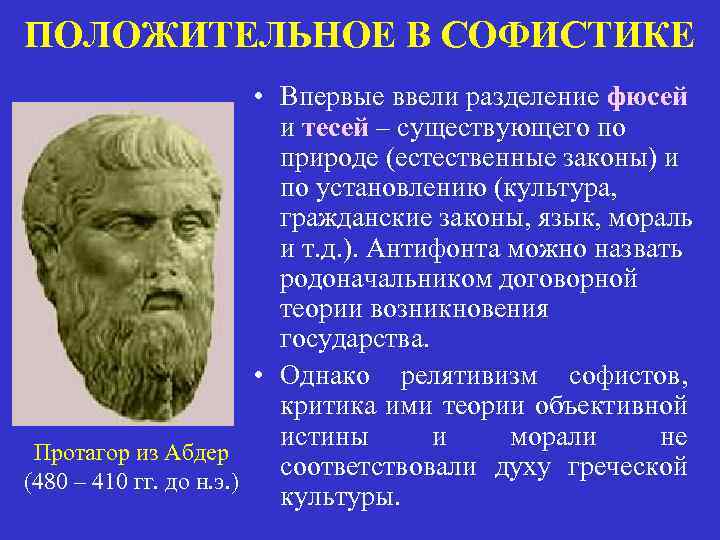 ПОЛОЖИТЕЛЬНОЕ В СОФИСТИКЕ

• Впервые ввели разделение фюсей и тесей – существующего по природе (естественные законы) и по установлению (культура, гражданские законы, язык, мораль и т.д.). Антифонта можно назвать родоначальником договорной теории возникновения государства.

• Однако релятивизм софистов, критика ими теории объективной истины и морали не соответствовали духу греческой культуры.

Протагор из Абдер
(480 – 410 гг. до н.э.)